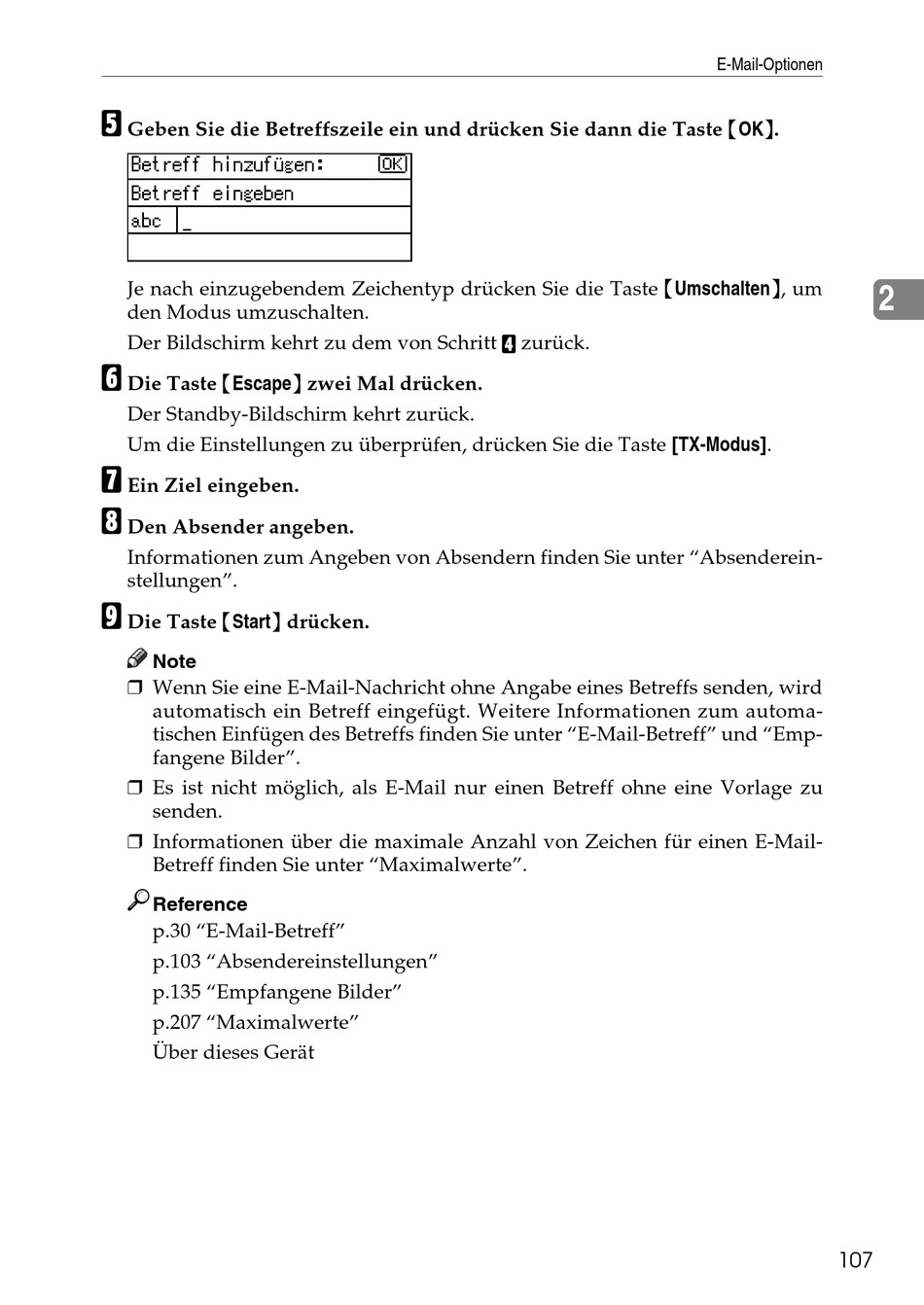 E-Mail-Optionen

5 Geben Sie die Betreffszeile ein und drücken Sie dann die Taste 【OK】.

Betreff hinzufügen: OK
Betreff eingeben
abc _

Je nach einzugebendem Zeichentyp drücken Sie die Taste 【Umschalten】, um den Modus umzuschalten.

Der Bildschirm kehrt zu dem von Schritt 4 zurück.

2

6 Die Taste 【Escape】 zwei Mal drücken.

Der Standby-Bildschirm kehrt zurück.

Um die Einstellungen zu überprüfen, drücken Sie die Taste [TX-Modus].

7 Ein Ziel eingeben.

8 Den Absender angeben.

Informationen zum Angeben von Absendern finden Sie unter “Absendereinstellungen”.

9 Die Taste 【Start】 drücken.

Note

❒ Wenn Sie eine E-Mail-Nachricht ohne Angabe eines Betreffs senden, wird automatisch ein Betreff eingefügt. Weitere Informationen zum automatischen Einfügen des Betreffs finden Sie unter “E-Mail-Betreff” und “Empfangene Bilder”.

❒ Es ist nicht möglich, als E-Mail nur einen Betreff ohne eine Vorlage zu senden.

❒ Informationen über die maximale Anzahl von Zeichen für einen E-Mail-Betreff finden Sie unter “Maximalwerte”.

Reference

p.30 “E-Mail-Betreff”

p.103 “Absendereinstellungen”

p.135 “Empfangene Bilder”

p.207 “Maximalwerte”

Über dieses Gerät

107